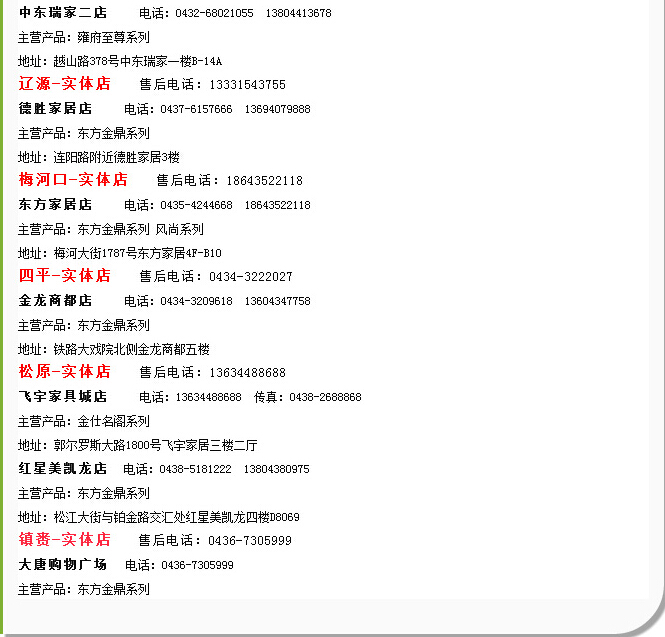 中东瑞家二店　　电话：0432-68021055　13804413678

主营产品：雍府至尊系列

地址：越山路378号中东瑞家一楼B-14A

辽源-实体店　　售后电话：13331543755

德胜家居店　　电话：0437-6157666　13694079888

主营产品：东方金鼎系列

地址：连阳路附近德胜家居3楼

梅河口-实体店　　售后电话：18643522118

东方家居店　　电话：0435-4244668　18643522118

主营产品：东方金鼎系列 风尚系列

地址：梅河大街1787号东方家居4F-B10

四平-实体店　　售后电话：0434-3222027

金龙商都店　　电话：0434-3209618　13604347758

主营产品：东方金鼎系列

地址：铁路大戏院北侧金龙商都五楼

松原-实体店　　售后电话：13634488688

飞宇家具城店　　电话：13634488688　传真：0438-2688868

主营产品：金仕名阁系列

地址：郭尔罗斯大路1800号飞宇家居三楼二厅

红星美凯龙店　　电话：0438-5181222　13804380975

主营产品：东方金鼎系列

地址：松江大街与铂金路交汇处红星美凯龙四楼D8069

镇赉-实体店　　售后电话：0436-7305999

大唐购物广场　　电话：0436-7305999

主营产品：东方金鼎系列